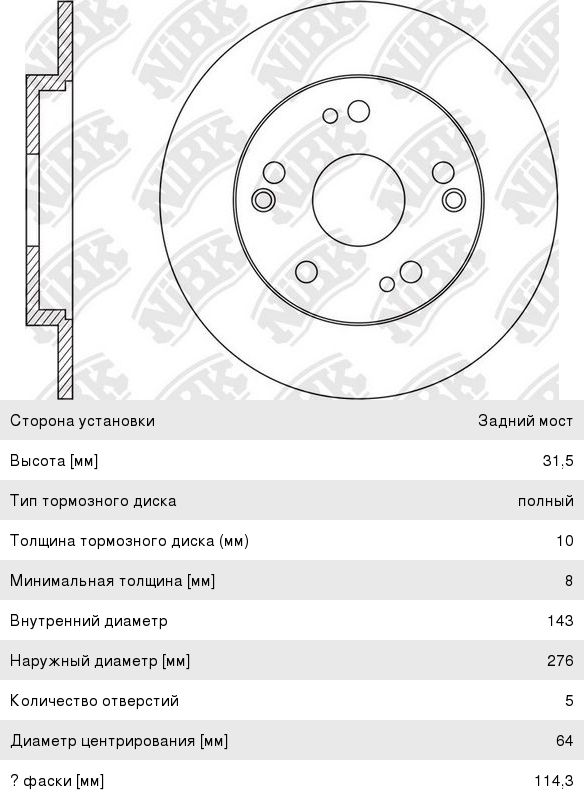 NiBK

| Сторона установки | Задний мост |
|---|---|
| Высота [мм] | 31,5 |
| Тип тормозного диска | полный |
| Толщина тормозного диска (мм) | 10 |
| Минимальная толщина [мм] | 8 |
| Внутренний диаметр | 143 |
| Наружный диаметр [мм] | 276 |
| Количество отверстий | 5 |
| Диаметр центрирования [мм] | 64 |
| ? фаски [мм] | 114,3 |